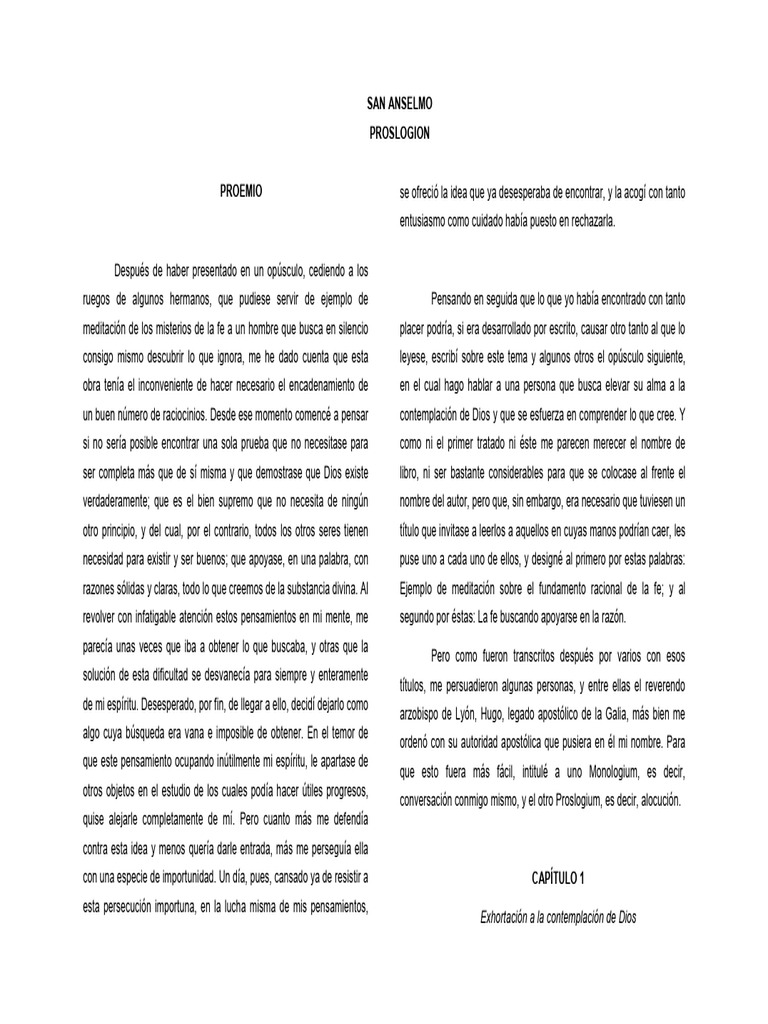 SAN ANSELMO
PROSLOGION

PROEMIO

Después de haber presentado en un opúsculo, cediendo a los ruegos de algunos hermanos, que pudiese servir de ejemplo de meditación de los misterios de la fe a un hombre que busca en silencio consigo mismo descubrir lo que ignora, me he dado cuenta que esta obra tenía el inconveniente de hacer necesario el encadenamiento de un buen número de raciocinios. Desde ese momento comencé a pensar si no sería posible encontrar una sola prueba que no necesitase para ser completa más que de sí misma y que demostrase que Dios existe verdaderamente; que es el bien supremo que no necesita de ningún otro principio, y del cual, por el contrario, todos los otros seres tienen necesidad para existir y ser buenos; que apoyase, en una palabra, con razones sólidas y claras, todo lo que creemos de la substancia divina. Al revolver con infatigable atención estos pensamientos en mi mente, me parecía unas veces que iba a obtener lo que buscaba, y otras que la solución de esta dificultad se desvanecía para siempre y enteramente de mi espíritu. Desesperado, por fin, de llegar a ello, decidí dejarlo como algo cuya búsqueda era vana e imposible de obtener. En el temor de que este pensamiento ocupando inútilmente mi espíritu, le apartase de otros objetos en el estudio de los cuales podía hacer útiles progresos, quise alejarle completamente de mí. Pero cuanto más me defendía contra esta idea y menos quería darle entrada, más me perseguía ella con una especie de importunidad. Un día, pues, cansado ya de resistir a esta persecución importuna, en la lucha misma de mis pensamientos, se ofreció la idea que ya desesperaba de encontrar, y la acogí con tanto entusiasmo como cuidado había puesto en rechazarla.

Pensando en seguida que lo que yo había encontrado con tanto placer podría, si era desarrollado por escrito, causar otro tanto al que lo leyese, escribí sobre este tema y algunos otros el opúsculo siguiente, en el cual hago hablar a una persona que busca elevar su alma a la contemplación de Dios y que se esfuerza en comprender lo que cree. Y como ni el primer tratado ni éste me parecen merecer el nombre de libro, ni ser bastante considerables para que se colocase al frente el nombre del autor, pero que, sin embargo, era necesario que tuviesen un título que invitase a leerlos a aquellos en cuyas manos podrían caer, les puse uno a cada uno de ellos, y designé al primero por estas palabras: Ejemplo de meditación sobre el fundamento racional de la fe; y al segundo por éstas: La fe buscando apoyarse en la razón.

Pero como fueron transcritos después por varios con esos títulos, me persuadieron algunas personas, y entre ellas el reverendo arzobispo de Lyón, Hugo, legado apostólico de la Galia, más bien me ordenó con su autoridad apostólica que pusiera en él mi nombre. Para que esto fuera más fácil, intitulé a uno Monologium, es decir, conversación conmigo mismo, y el otro Proslogium, es decir, alocución.

CAPÍTULO 1

Exhortación a la contemplación de Dios